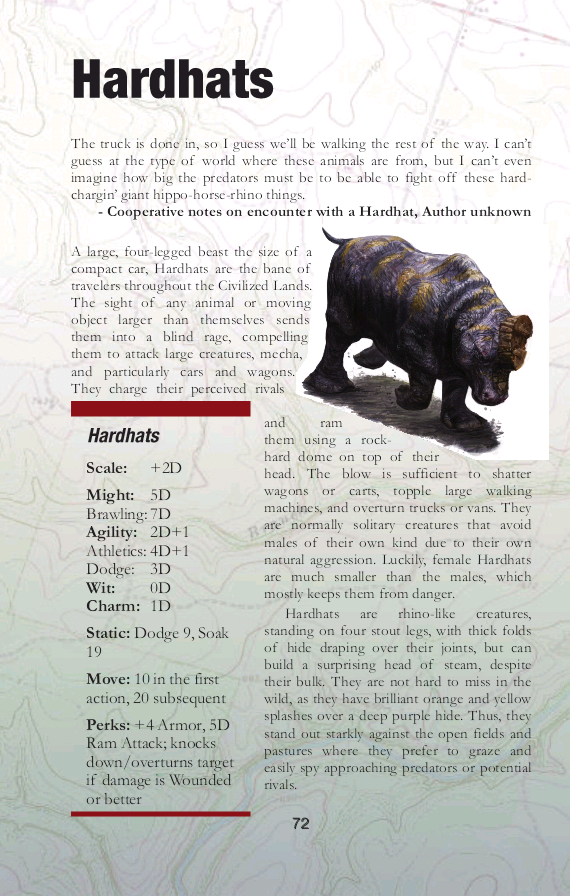 Hardhats

The truck is done in, so I guess we'll be walking the rest of the way. I can't guess at the type of world where these animals are from, but I can't even imagine how big the predators must be to be able to fight off these hard-chargin' giant hippo-horse-rhino things.
- Cooperative notes on encounter with a Hardhat, Author unknown

A large, four-legged beast the size of a compact car, Hardhats are the bane of travelers throughout the Civilized Lands. The sight of any animal or moving object larger than themselves sends them into a blind rage, compelling them to attack large creatures, mecha, and particularly cars and wagons. They charge their perceived rivals and ram them using a rock-hard dome on top of their head. The blow is sufficient to shatter wagons or carts, topple large walking machines, and overturn trucks or vans. They are normally solitary creatures that avoid males of their own kind due to their own natural aggression. Luckily, female Hardhats are much smaller than the males, which mostly keeps them from danger.

Hardhats are rhino-like creatures, standing on four stout legs, with thick folds of hide draping over their joints, but can build a surprising head of steam, despite their bulk. They are not hard to miss in the wild, as they have brilliant orange and yellow splashes over a deep purple hide. Thus, they stand out starkly against the open fields and pastures where they prefer to graze and easily spy approaching predators or potential rivals.

Hardhats

Scale: +2D

Might: 5D
Brawling: 7D
Agility: 2D+1
Athletics: 4D+1
Dodge: 3D
Wit: 0D
Charm: 1D

Static: Dodge 9, Soak 19

Move: 10 in the first action, 20 subsequent

Perks: +4 Armor, 5D Ram Attack; knocks down/overturns target if damage is Wounded or better

72